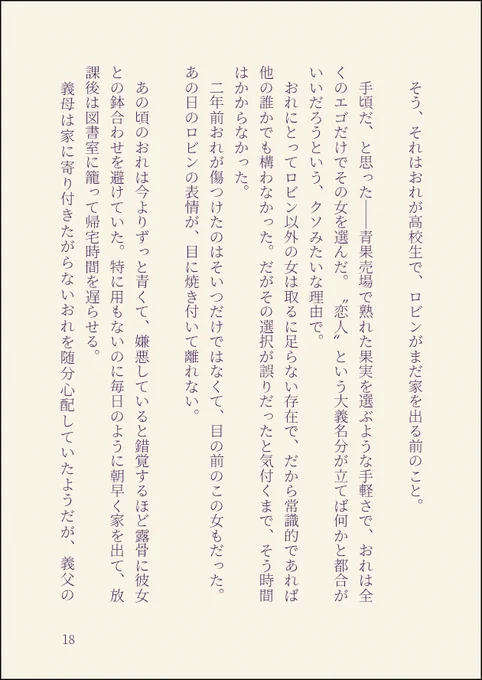 そう、それはおれが高校生で、ロビンがまだ家を出る前のこと。

手頃だ、と思った——青果売場で熟れた果実を選ぶような手軽さで、おれは全くのエゴだけでその女を選んだ。〝恋人〟という大義名分が立てば何かと都合がいいだろうという、クソみたいな理由で。

おれにとってロビン以外の女は取るに足らない存在で、だから常識的であれば他の誰かでも構わなかった。だがその選択が誤りだったと気付くまで、そう時間はかからなかった。

二年前おれが傷つけたのはそいつだけではなくて、目の前のこの女もだった。あの日のロビンの表情が、目に焼き付いて離れない。

あの頃のおれは今よりずっと青くて、嫌悪していると錯覚するほど露骨に彼女との鉢合わせを避けていた。特に用もないのに毎日のように朝早く家を出て、放課後は図書室に籠って帰宅時間を遅らせる。

義母は家に寄り付きたがらないおれを随分心配していたようだが、義父の

18